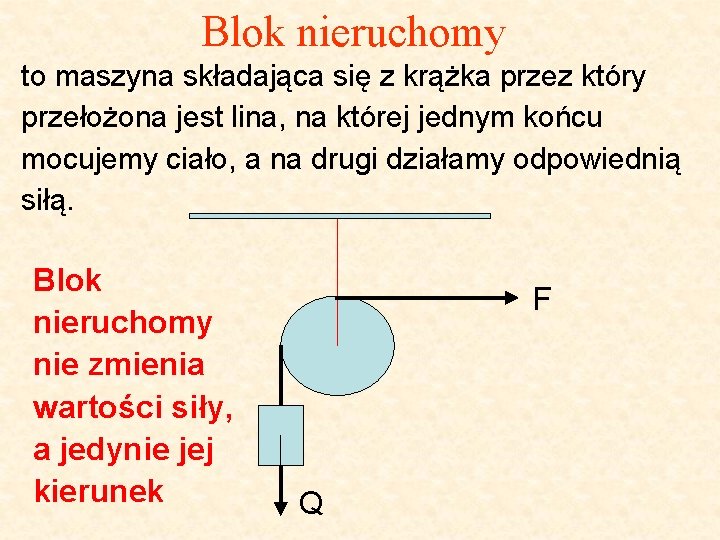 Blok nieruchomy

to maszyna składająca się z krążka przez który przełożona jest lina, na której jednym końcu mocujemy ciało, a na drugi działamy odpowiednią siłą.

Blok nieruchomy nie zmienia wartości siły, a jedynie jej kierunek

F

Q